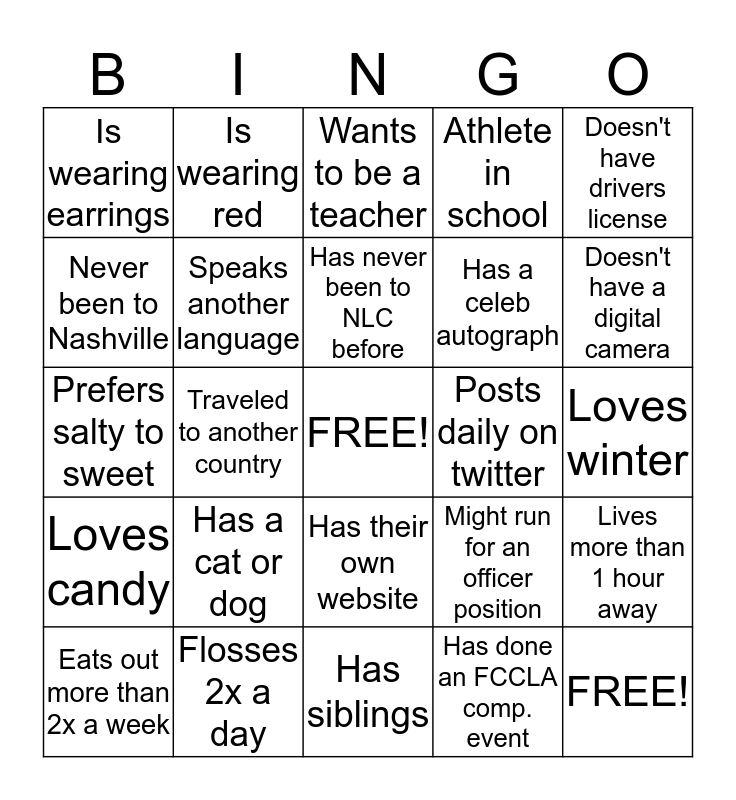 | B | I | N | G | O |
|---|---|---|---|---|
| Is wearing earrings | Is wearing red | Wants to be a teacher | Athlete in school | Doesn't have drivers license |
| Never been to Nashville | Speaks another language | Has never been to NLC before | Has a celeb autograph | Doesn't have a digital camera |
| Prefers salty to sweet | Traveled to another country | FREE! | Posts daily on twitter | Loves winter |
| Loves candy | Has a cat or dog | Has their own website | Might run for an officer position | Lives more than 1 hour away |
| Eats out more than 2x a week | Flosses 2x a day | Has siblings | Has done an FCCLA comp. event | FREE! |